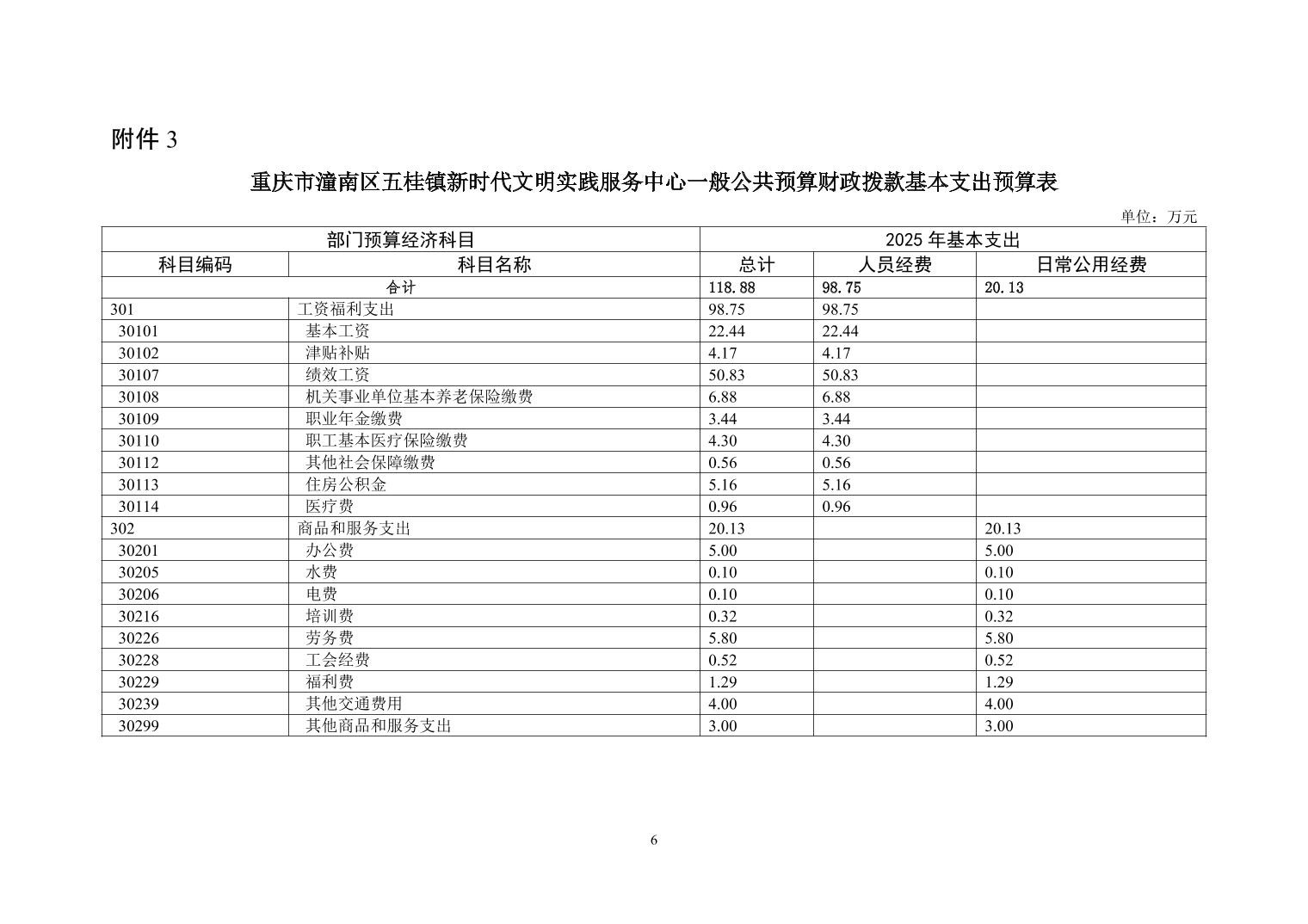 附件 3

重庆市潼南区五桂镇新时代文明实践服务中心一般公共预算财政拨款基本支出预算表

单位：万元

| 部门预算经济科目 | | 2025 年基本支出 | | |
|---|---|---|---|---|
| 科目编码 | 科目名称 | 总计 | 人员经费 | 日常公用经费 |
| 合计 | | 118.88 | 98.75 | 20.13 |
| 301 | 工资福利支出 | 98.75 | 98.75 | |
| 30101 | 基本工资 | 22.44 | 22.44 | |
| 30102 | 津贴补贴 | 4.17 | 4.17 | |
| 30107 | 绩效工资 | 50.83 | 50.83 | |
| 30108 | 机关事业单位基本养老保险缴费 | 6.88 | 6.88 | |
| 30109 | 职业年金缴费 | 3.44 | 3.44 | |
| 30110 | 职工基本医疗保险缴费 | 4.30 | 4.30 | |
| 30112 | 其他社会保障缴费 | 0.56 | 0.56 | |
| 30113 | 住房公积金 | 5.16 | 5.16 | |
| 30114 | 医疗费 | 0.96 | 0.96 | |
| 302 | 商品和服务支出 | 20.13 | | 20.13 |
| 30201 | 办公费 | 5.00 | | 5.00 |
| 30205 | 水费 | 0.10 | | 0.10 |
| 30206 | 电费 | 0.10 | | 0.10 |
| 30216 | 培训费 | 0.32 | | 0.32 |
| 30226 | 劳务费 | 5.80 | | 5.80 |
| 30228 | 工会经费 | 0.52 | | 0.52 |
| 30229 | 福利费 | 1.29 | | 1.29 |
| 30239 | 其他交通费用 | 4.00 | | 4.00 |
| 30299 | 其他商品和服务支出 | 3.00 | | 3.00 |

6